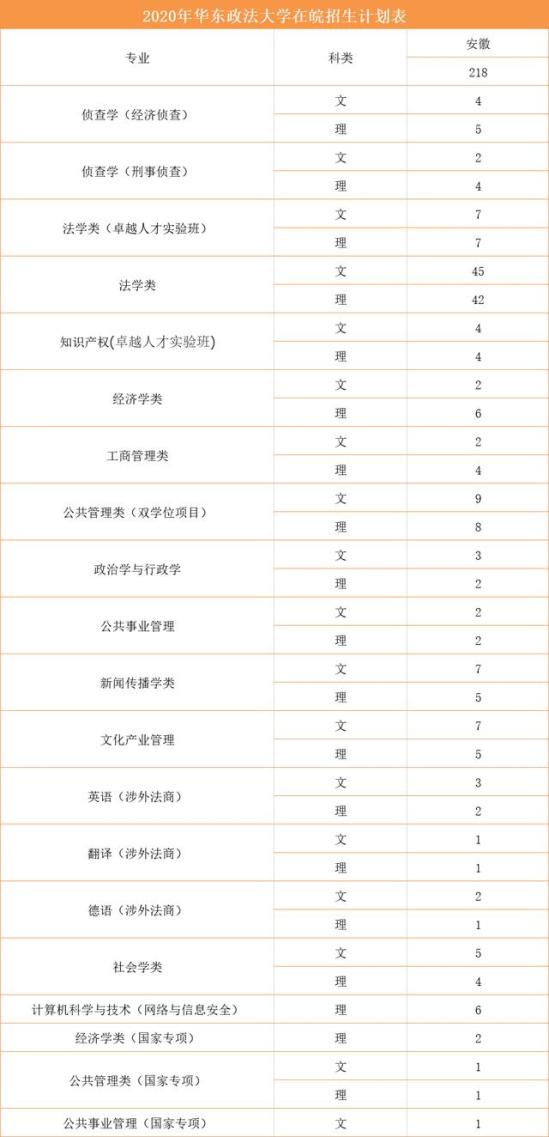 2020年华东政法大学在皖招生计划表

| 专业 | 科类 | 安徽 |
|---|---|---|
| | | 218 |
| 侦查学（经济侦查） | 文 | 4 |
| | 理 | 5 |
| 侦查学（刑事侦查） | 文 | 2 |
| | 理 | 4 |
| 法学类（卓越人才实验班） | 文 | 7 |
| | 理 | 7 |
| 法学类 | 文 | 45 |
| | 理 | 42 |
| 知识产权(卓越人才实验班) | 文 | 4 |
| | 理 | 4 |
| 经济学类 | 文 | 2 |
| | 理 | 6 |
| 工商管理类 | 文 | 2 |
| | 理 | 4 |
| 公共管理类（双学位项目） | 文 | 9 |
| | 理 | 8 |
| 政治学与行政学 | 文 | 3 |
| | 理 | 2 |
| 公共事业管理 | 文 | 2 |
| | 理 | 2 |
| 新闻传播学类 | 文 | 7 |
| | 理 | 5 |
| 文化产业管理 | 文 | 7 |
| | 理 | 5 |
| 英语（涉外法商） | 文 | 3 |
| | 理 | 2 |
| 翻译（涉外法商） | 文 | 1 |
| | 理 | 1 |
| 德语（涉外法商） | 文 | 2 |
| | 理 | 1 |
| 社会学类 | 文 | 5 |
| | 理 | 4 |
| 计算机科学与技术（网络与信息安全） | 理 | 6 |
| 经济学类（国家专项） | 理 | 2 |
| 公共管理类（国家专项） | 文 | 1 |
| | 理 | 1 |
| 公共事业管理（国家专项） | 文 | 1 |